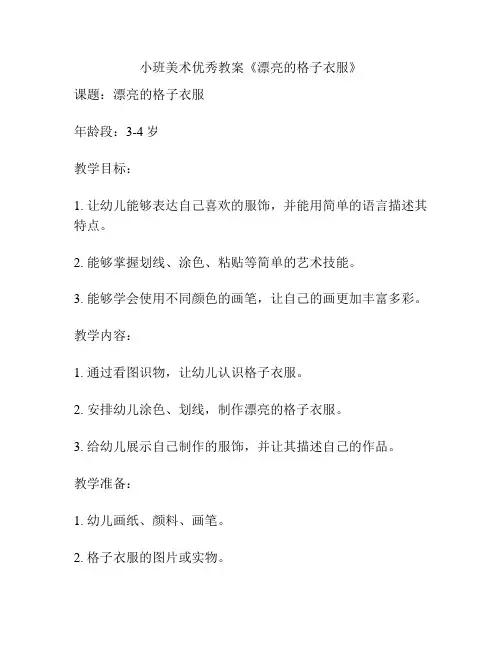 小班美术优秀教案《漂亮的格子衣服》

课题：漂亮的格子衣服

年龄段：3-4 岁

教学目标：

1. 让幼儿能够表达自己喜欢的服饰，并能用简单的语言描述其特点。

2. 能够掌握划线、涂色、粘贴等简单的艺术技能。

3. 能够学会使用不同颜色的画笔，让自己的画更加丰富多彩。

教学内容：

1. 通过看图识物，让幼儿认识格子衣服。

2. 安排幼儿涂色、划线，制作漂亮的格子衣服。

3. 给幼儿展示自己制作的服饰，并让其描述自己的作品。

教学准备：

1. 幼儿画纸、颜料、画笔。

2. 格子衣服的图片或实物。